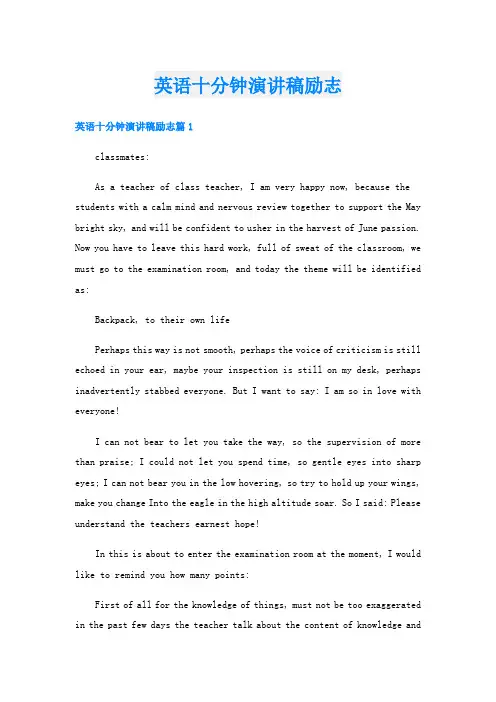 英语十分钟演讲稿励志

英语十分钟演讲稿励志篇 1

classmates:

As a teacher of class teacher, I am very happy now, because the students with a calm mind and nervous review together to support the May bright sky, and will be confident to usher in the harvest of June passion. Now you have to leave this hard work, full of sweat of the classroom, we must go to the examination room, and today the theme will be identified as:

Backpack, to their own life

Perhaps this way is not smooth, perhaps the voice of criticism is still echoed in your ear, maybe your inspection is still on my desk, perhaps inadvertently stabbed everyone. But I want to say: I am so in love with everyone!

I can not bear to let you take the way, so the supervision of more than praise; I could not let you spend time, so gentle eyes into sharp eyes; I can not bear you in the low hovering, so try to hold up your wings, make you change Into the eagle in the high altitude soar. So I said: Please understand the teachers earnest hope!

In this is about to enter the examination room at the moment, I would like to remind you how many points:

First of all for the knowledge of things, must not be too exaggerated in the past few days the teacher talk about the content of knowledge and